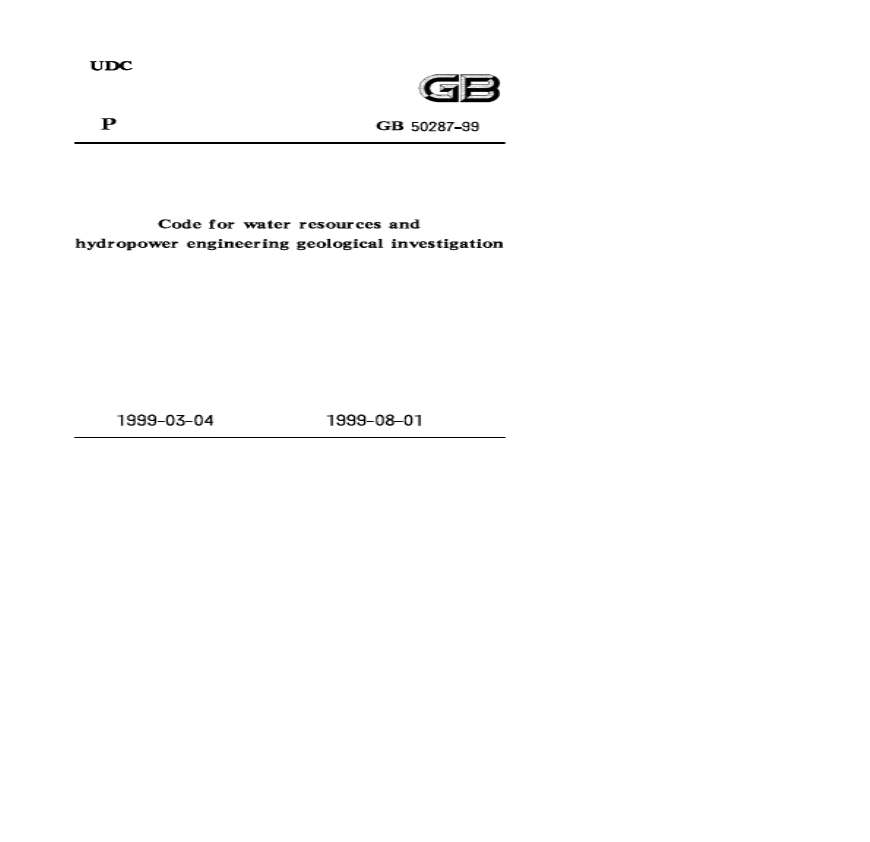 UDC

GB

P

GB 50287-99

Code for water resources and hydropower engineering geological investigation

1999-03-04

1999-08-01